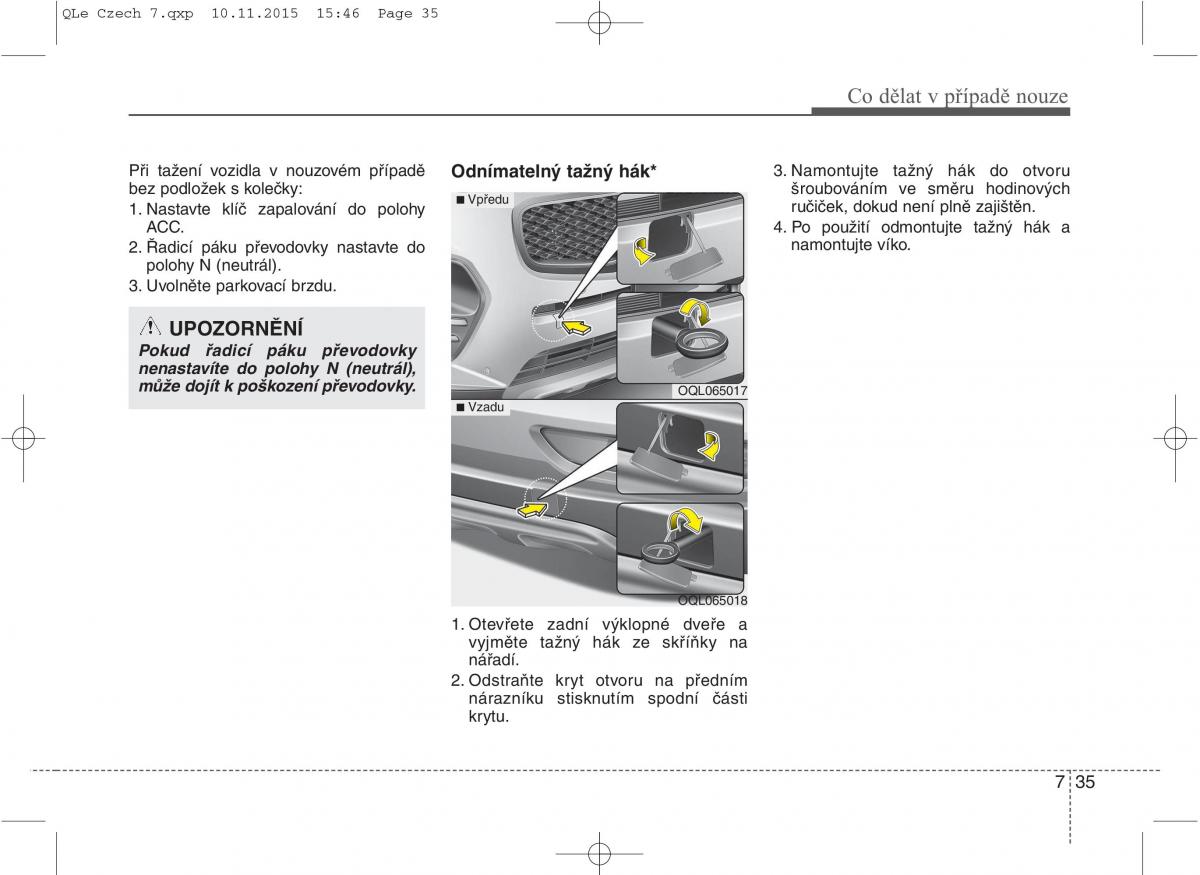 QLe Czech 7.qxp 10.11.2015 15:46 Page 35

Co dělat v případě nouze

Při tažení vozidla v nouzovém případě bez podložek s kolečky:

1. Nastavte klíč zapalování do polohy ACC.
2. Řadicí páku převodovky nastavte do polohy N (neutrál).
3. Uvolněte parkovací brzdu.

UPOZORNĚNÍ
Pokud řadicí páku převodovky nenastavíte do polohy N (neutrál), může dojít k poškození převodovky.

Odnímatelný tažný hák*

■ Vpředu

OQL065017

■ Vzadu

OQL065018

1. Otevřete zadní výklopné dveře a vyjměte tažný hák ze skříňky na nářadí.
2. Odstraňte kryt otvoru na předním nárazníku stisknutím spodní části krytu.

3. Namontujte tažný hák do otvoru šroubováním ve směru hodinových ručiček, dokud není plně zajištěn.
4. Po použití odmontujte tažný hák a namontujte víko.

7 35